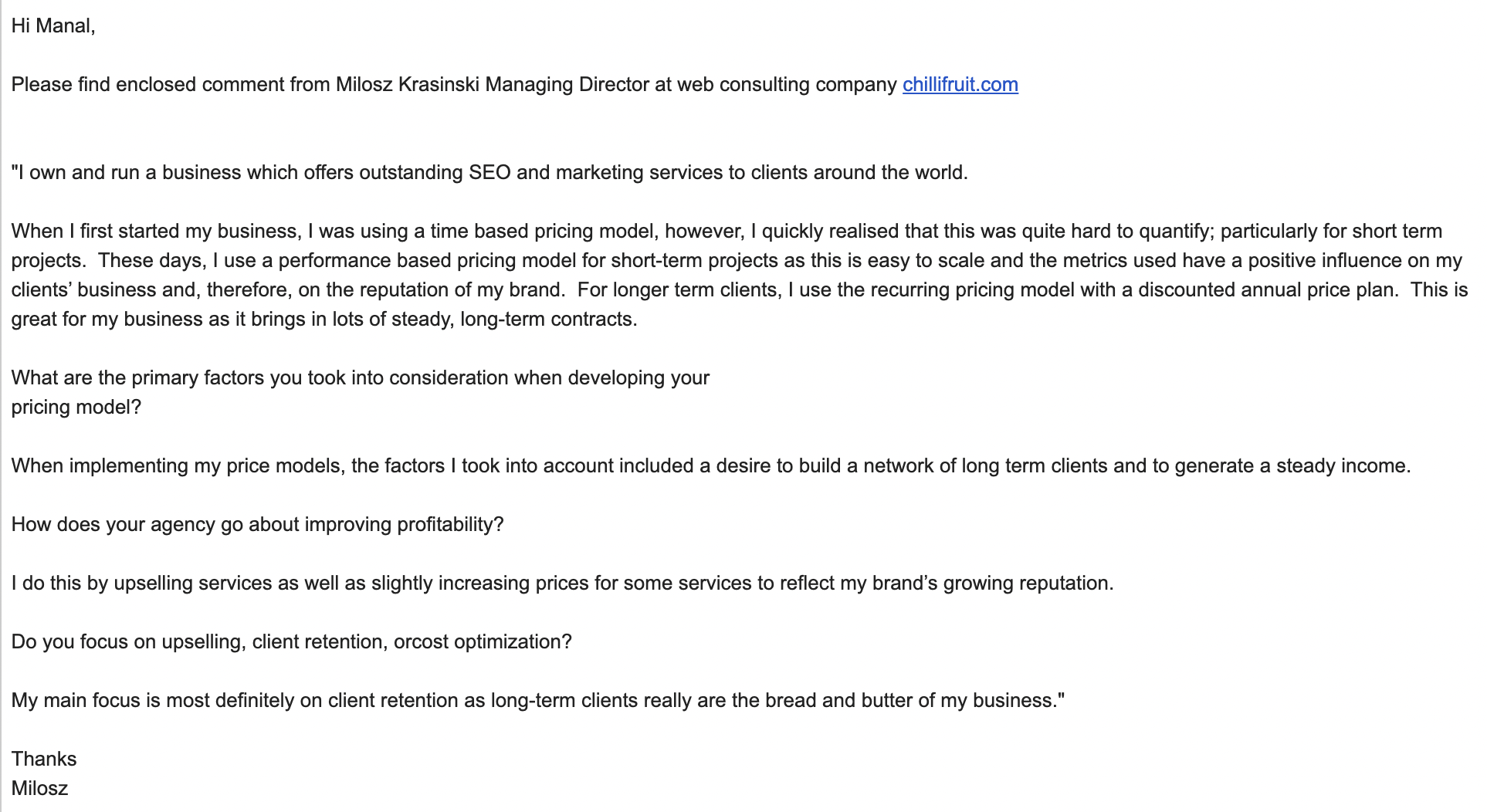 Hi Manal,

Please find enclosed comment from Milosz Krasinski Managing Director at web consulting company chillifruit.com

"I own and run a business which offers outstanding SEO and marketing services to clients around the world.

When I first started my business, I was using a time based pricing model, however, I quickly realised that this was quite hard to quantify; particularly for short term projects. These days, I use a performance based pricing model for short-term projects as this is easy to scale and the metrics used have a positive influence on my clients' business and, therefore, on the reputation of my brand. For longer term clients, I use the recurring pricing model with a discounted annual price plan. This is great for my business as it brings in lots of steady, long-term contracts.

What are the primary factors you took into consideration when developing your pricing model?

When implementing my price models, the factors I took into account included a desire to build a network of long term clients and to generate a steady income.

How does your agency go about improving profitability?

I do this by upselling services as well as slightly increasing prices for some services to reflect my brand's growing reputation.

Do you focus on upselling, client retention, orcost optimization?

My main focus is most definitely on client retention as long-term clients really are the bread and butter of my business."

Thanks
Milosz